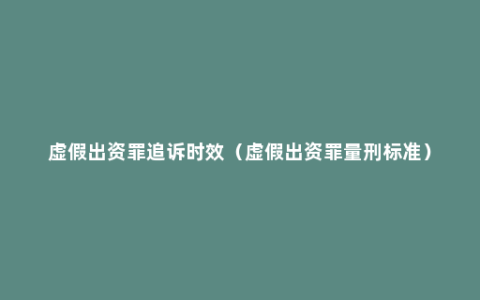 虚假出资罪追诉时效（虚假出资罪量刑标准）